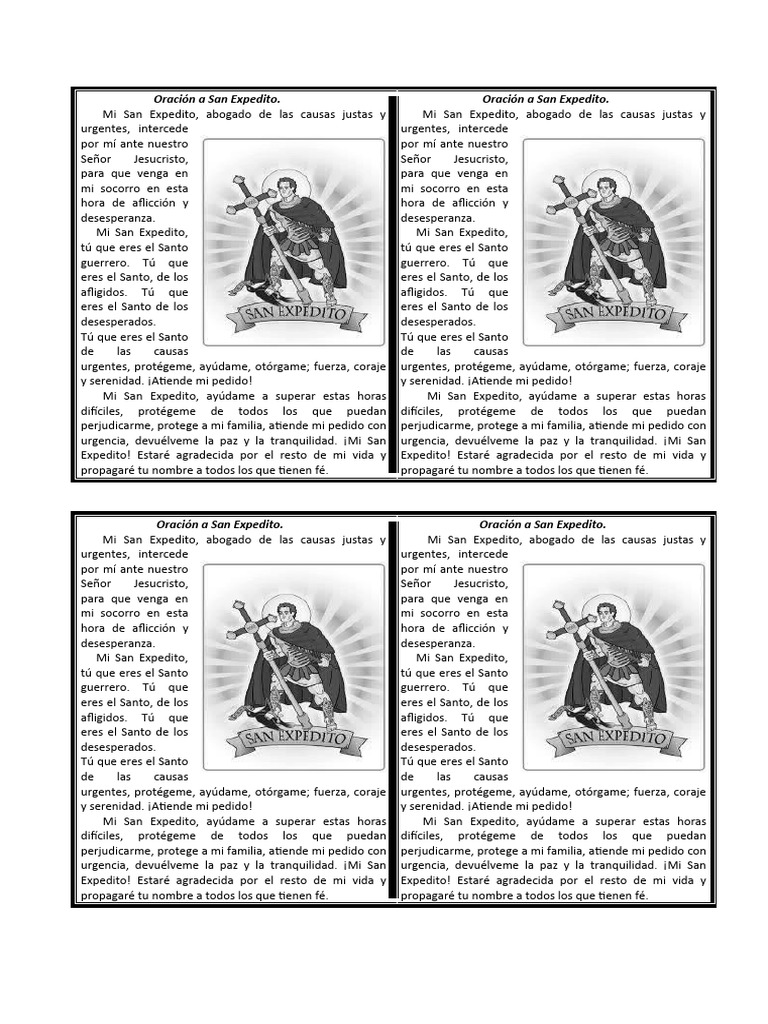 Oración a San Expedito.

Mi San Expedito, abogado de las causas justas y urgentes, intercede por mí ante nuestro Señor Jesucristo, para que venga en mi socorro en esta hora de aflicción y desesperanza.

Mi San Expedito, tú que eres el Santo guerrero. Tú que eres el Santo, de los afligidos. Tú que eres el Santo de los desesperados. Tú que eres el Santo de las causas urgentes, protégeme, ayúdame, otórgame; fuerza, coraje y serenidad. ¡Atiende mi pedido!

Mi San Expedito, ayúdame a superar estas horas difíciles, protégeme de todos los que puedan perjudicarme, protege a mi familia, atiende mi pedido con urgencia, devuélveme la paz y la tranquilidad. ¡Mi San Expedito! Estaré agradecida por el resto de mi vida y propagaré tu nombre a todos los que tienen fé.

SAN EXPEDITO

Oración a San Expedito.

Mi San Expedito, abogado de las causas justas y urgentes, intercede por mí ante nuestro Señor Jesucristo, para que venga en mi socorro en esta hora de aflicción y desesperanza.

Mi San Expedito, tú que eres el Santo guerrero. Tú que eres el Santo, de los afligidos. Tú que eres el Santo de los desesperados. Tú que eres el Santo de las causas urgentes, protégeme, ayúdame, otórgame; fuerza, coraje y serenidad. ¡Atiende mi pedido!

Mi San Expedito, ayúdame a superar estas horas difíciles, protégeme de todos los que puedan perjudicarme, protege a mi familia, atiende mi pedido con urgencia, devuélveme la paz y la tranquilidad. ¡Mi San Expedito! Estaré agradecida por el resto de mi vida y propagaré tu nombre a todos los que tienen fé.

SAN EXPEDITO

Oración a San Expedito.

Mi San Expedito, abogado de las causas justas y urgentes, intercede por mí ante nuestro Señor Jesucristo, para que venga en mi socorro en esta hora de aflicción y desesperanza.

Mi San Expedito, tú que eres el Santo guerrero. Tú que eres el Santo, de los afligidos. Tú que eres el Santo de los desesperados. Tú que eres el Santo de las causas urgentes, protégeme, ayúdame, otórgame; fuerza, coraje y serenidad. ¡Atiende mi pedido!

Mi San Expedito, ayúdame a superar estas horas difíciles, protégeme de todos los que puedan perjudicarme, protege a mi familia, atiende mi pedido con urgencia, devuélveme la paz y la tranquilidad. ¡Mi San Expedito! Estaré agradecida por el resto de mi vida y propagaré tu nombre a todos los que tienen fé.

SAN EXPEDITO

Oración a San Expedito.

Mi San Expedito, abogado de las causas justas y urgentes, intercede por mí ante nuestro Señor Jesucristo, para que venga en mi socorro en esta hora de aflicción y desesperanza.

Mi San Expedito, tú que eres el Santo guerrero. Tú que eres el Santo, de los afligidos. Tú que eres el Santo de los desesperados. Tú que eres el Santo de las causas urgentes, protégeme, ayúdame, otórgame; fuerza, coraje y serenidad. ¡Atiende mi pedido!

Mi San Expedito, ayúdame a superar estas horas difíciles, protégeme de todos los que puedan perjudicarme, protege a mi familia, atiende mi pedido con urgencia, devuélveme la paz y la tranquilidad. ¡Mi San Expedito! Estaré agradecida por el resto de mi vida y propagaré tu nombre a todos los que tienen fé.

SAN EXPEDITO